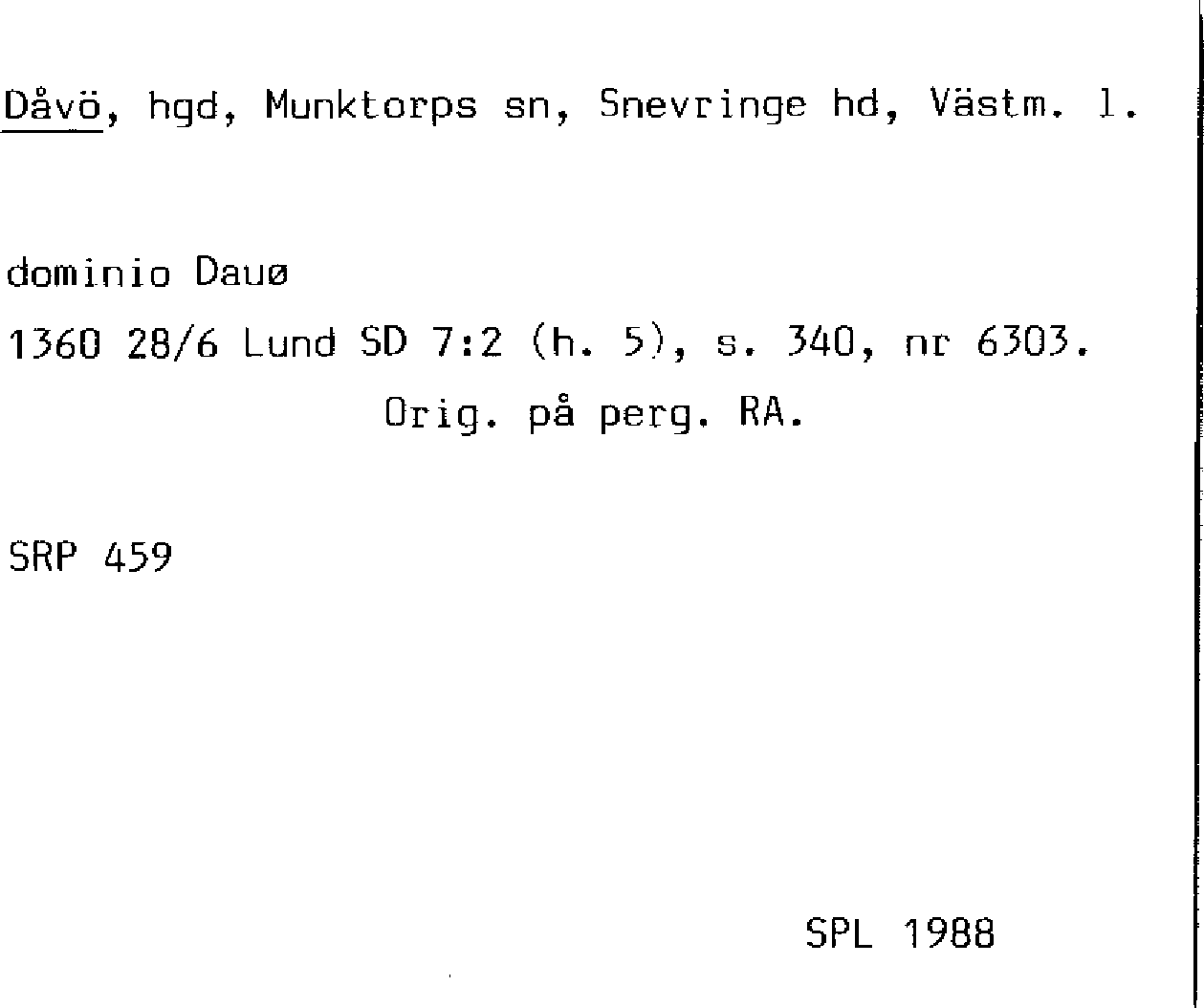 Dåvö, hgd, Munktorps sn, Snevringe hd, Västm. l.

dominio Dauø

1360 28/6 Lund SD 7:2 (h. 5), s. 340, nr 6303.

Orig. på perg. RA.

SRP 459

SPL 1988